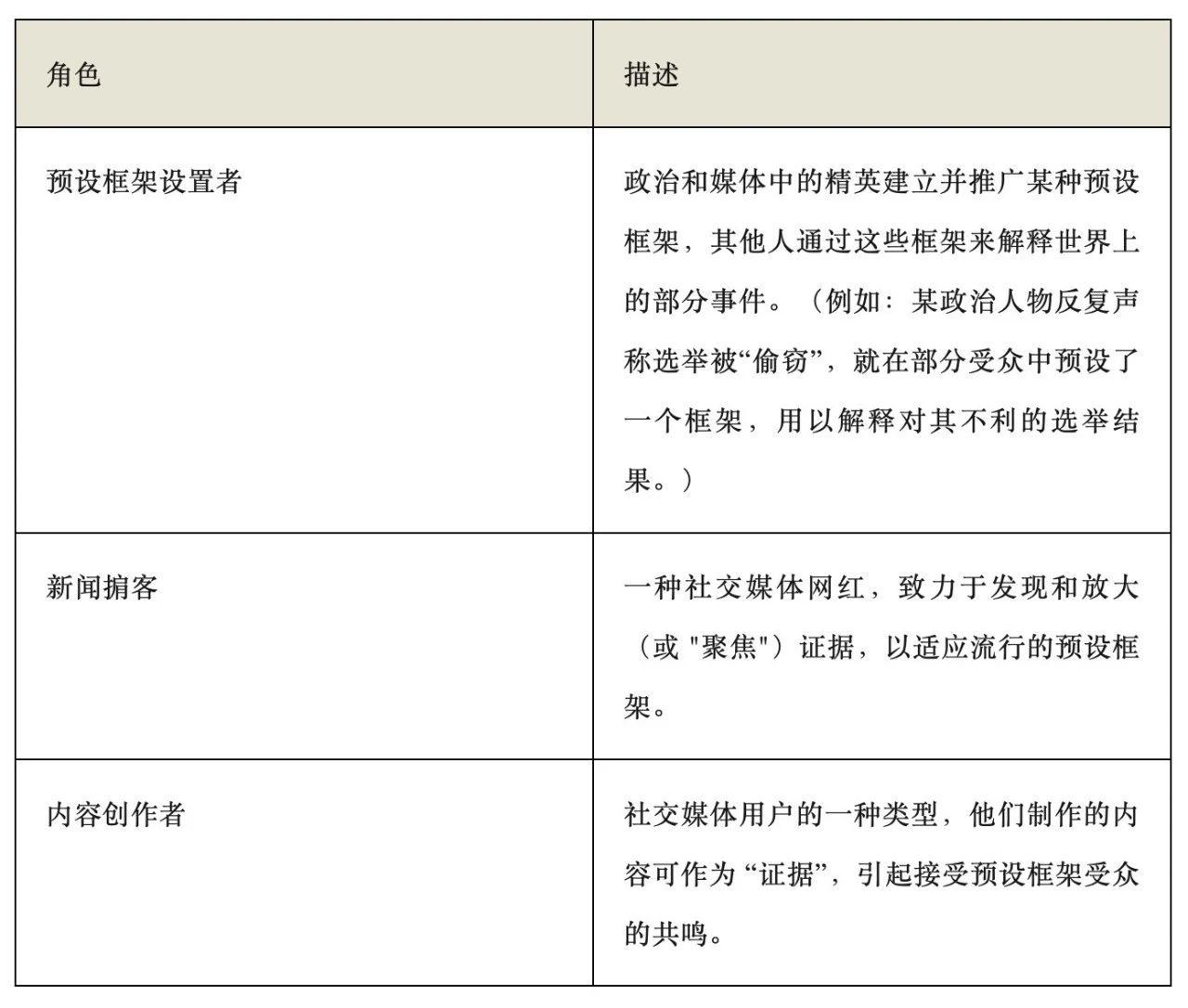 | 角色 | 描述 |
|---|---|
| 预设框架设置者 | 政治和媒体中的精英建立并推广某种预设框架，其他人通过这些框架来解释世界上的部分事件。（例如：某政治人物反复声称选举被“偷窃”，就在部分受众中预设了一个框架，用以解释对其不利的选举结果。） |
| 新闻掮客 | 一种社交媒体网红，致力于发现和放大（或 "聚焦"）证据，以适应流行的预设框架。 |
| 内容创作者 | 社交媒体用户的一种类型，他们制作的内容可作为 “证据”，引起接受预设框架受众的共鸣。 |